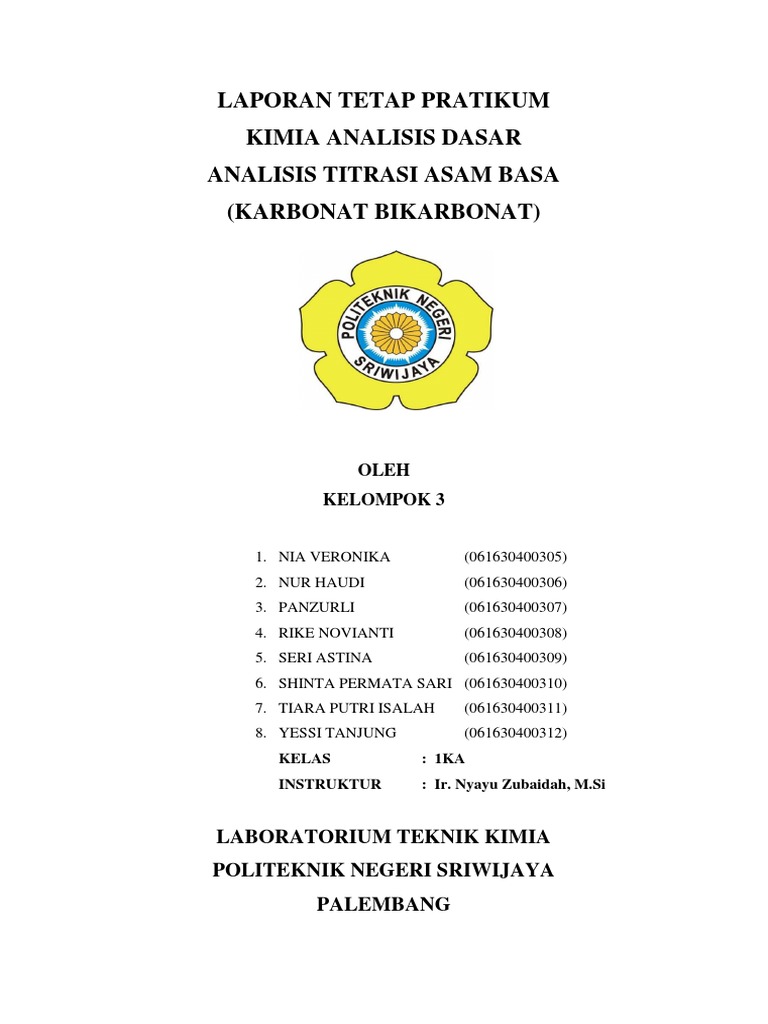 LAPORAN TETAP PRATIKUM
KIMIA ANALISIS DASAR
ANALISIS TITRASI ASAM BASA
(KARBONAT BIKARBONAT)

POLITEKNIK NEGERI SRIWIJAYA

OLEH
KELOMPOK 3

1. NIA VERONIKA (061630400305)
2. NUR HAUDI (061630400306)
3. PANZURLI (061630400307)
4. RIKE NOVIANTI (061630400308)
5. SERI ASTINA (061630400309)
6. SHINTA PERMATA SARI (061630400310)
7. TIARA PUTRI ISALAH (061630400311)
8. YESSI TANJUNG (061630400312)

KELAS : 1KA
INSTRUKTUR : Ir. Nyayu Zubaidah, M.Si

LABORATORIUM TEKNIK KIMIA
POLITEKNIK NEGERI SRIWIJAYA
PALEMBANG